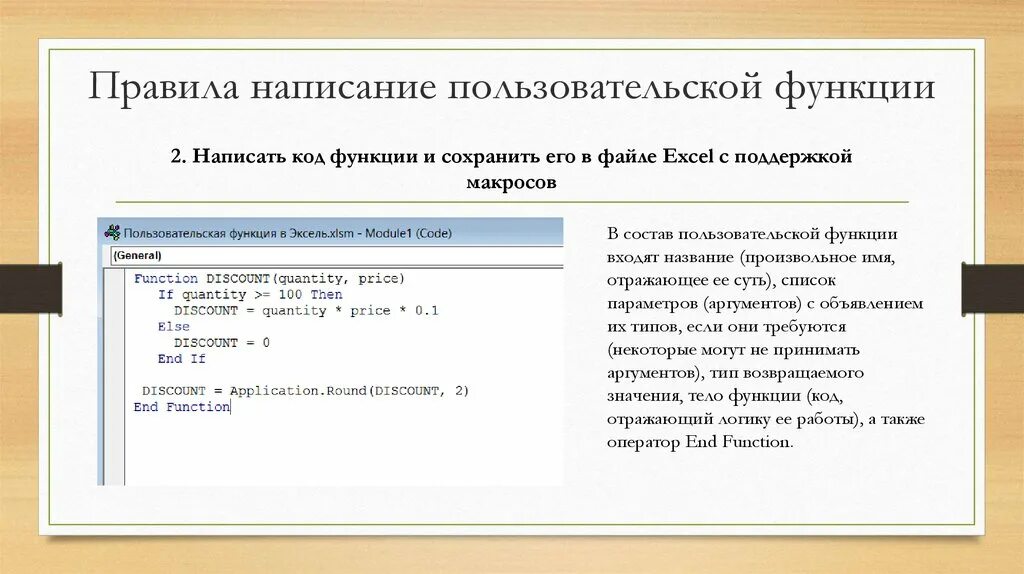 Правила написание пользовательской функции

2. Написать код функции и сохранить его в файле Excel с поддержкой макросов

Пользовательская функция в Эксель.xlsm - Module1 (Code)

(General)

Function DISCOUNT(quantity, price)
If quantity >= 100 Then
DISCOUNT = quantity * price * 0.1
Else
DISCOUNT = 0
End If

DISCOUNT = Application.Round(DISCOUNT, 2)
End Function

В состав пользовательской функции входят название (произвольное имя, отражающее ее суть), список параметров (аргументов) с объявлением их типов, если они требуются (некоторые могут не принимать аргументов), тип возвращаемого значения, тело функции (код, отражающий логику ее работы), а также оператор End Function.